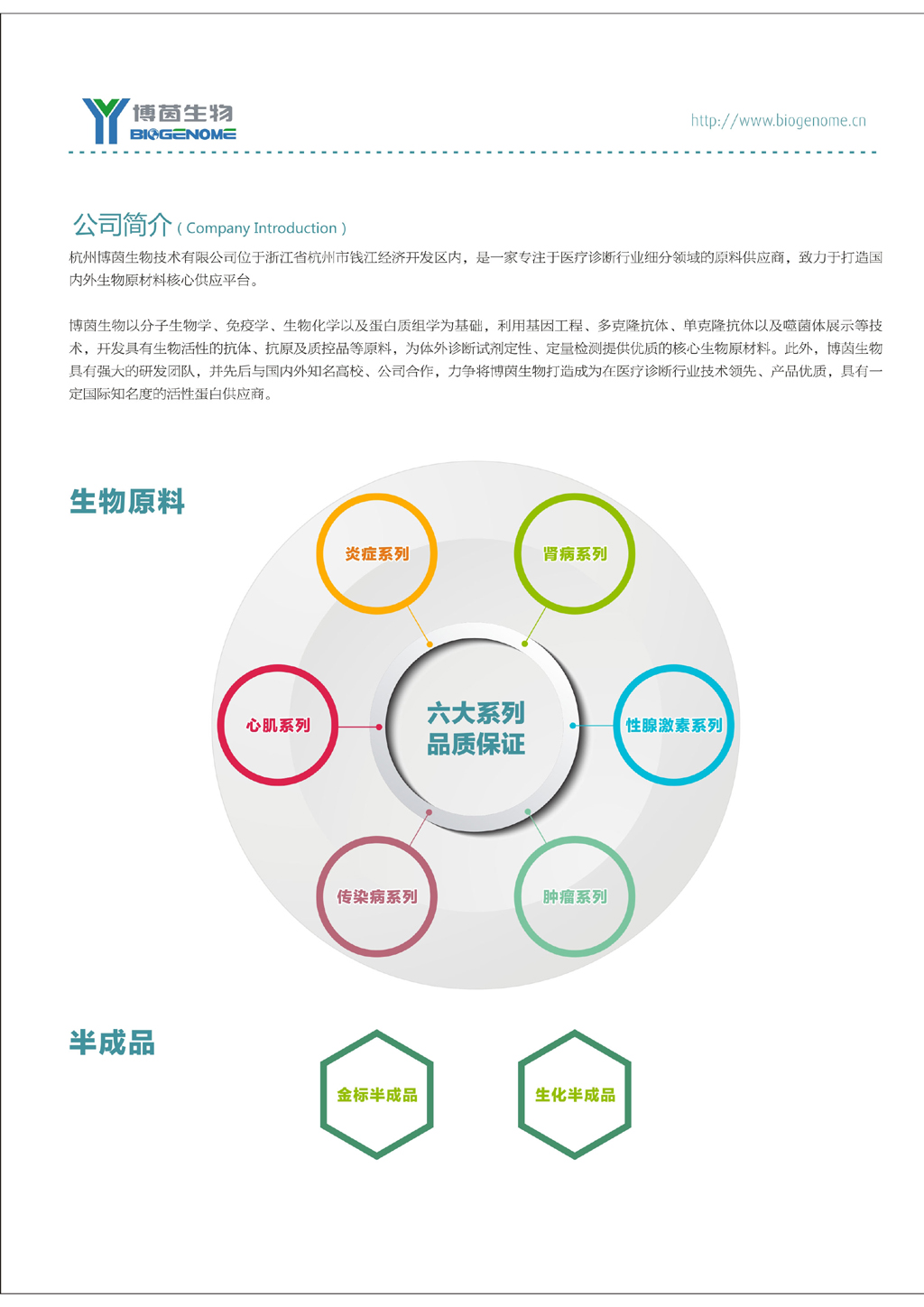 博茵生物
BIOGENOME

http://www.biogenome.cn

公司简介 ( Company Introduction )

杭州博茵生物技术有限公司位于浙江省杭州市钱江经济开发区内，是一家专注于医疗诊断行业细分领域的原料供应商，致力于打造国内外生物原材料核心供应平台。

博茵生物以分子生物学、免疫学、生物化学以及蛋白质组学为基础，利用基因工程、多克隆抗体、单克隆抗体以及噬菌体展示等技术，开发具有生物活性的抗体、抗原及质控品等原料，为体外诊断试剂定性、定量检测提供优质的核心生物原材料。此外，博茵生物具有强大的研发团队，并先后与国内外知名高校、公司合作，力争将博茵生物打造成为在医疗诊断行业技术领先、产品优质，具有一定国际知名度的活性蛋白供应商。

生物原料

炎症系列
肾病系列
心肌系列
六大系列
品质保证
性腺激素系列
传染病系列
肿瘤系列

半成品

金标半成品
生化半成品